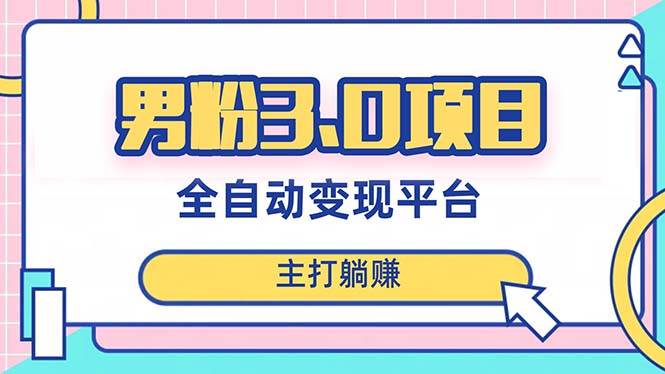 男粉3.0项目

全自动变现平台

主打躺赚